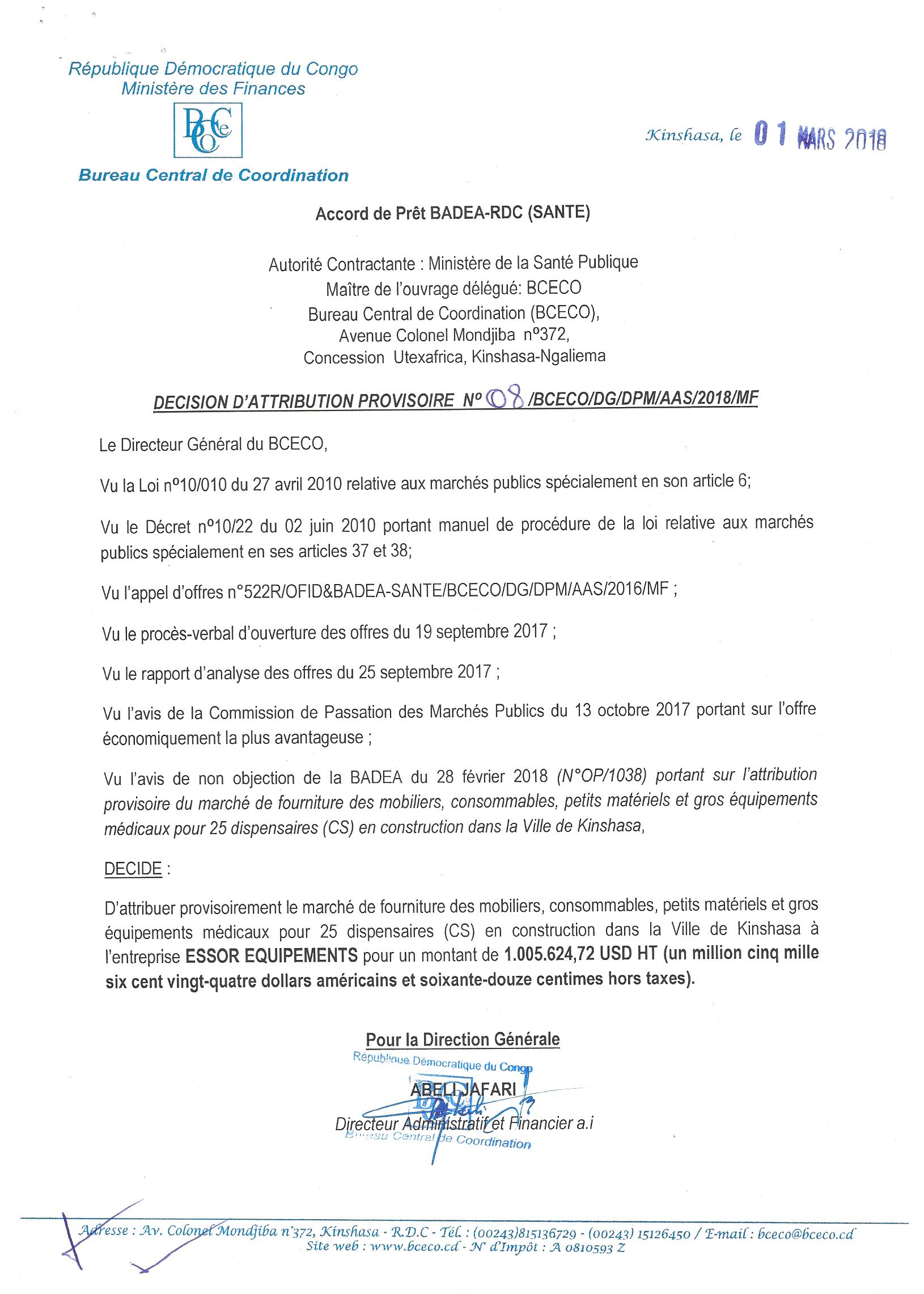 République Démocratique du Congo
Ministère des Finances

BCeCO

Bureau Central de Coordination

Kinshasa, le 01 MARS 2018

Accord de Prêt BADEA-RDC (SANTE)

Autorité Contractante : Ministère de la Santé Publique
Maître de l'ouvrage délégué: BCECO
Bureau Central de Coordination (BCECO),
Avenue Colonel Mondjiba n°372,
Concession Utexafrica, Kinshasa-Ngaliema

DECISION D'ATTRIBUTION PROVISOIRE N° 08 /BCECO/DG/DPM/AAS/2018/MF

Le Directeur Général du BCECO,

Vu la Loi n°10/010 du 27 avril 2010 relative aux marchés publics spécialement en son article 6;

Vu le Décret n°10/22 du 02 juin 2010 portant manuel de procédure de la loi relative aux marchés publics spécialement en ses articles 37 et 38;

Vu l'appel d'offres n°522R/OFID&BADEA-SANTE/BCECO/DG/DPM/AAS/2016/MF ;

Vu le procès-verbal d'ouverture des offres du 19 septembre 2017 ;

Vu le rapport d'analyse des offres du 25 septembre 2017 ;

Vu l'avis de la Commission de Passation des Marchés Publics du 13 octobre 2017 portant sur l'offre économiquement la plus avantageuse ;

Vu l'avis de non objection de la BADEA du 28 février 2018 (N°OP/1038) portant sur l'attribution provisoire du marché de fourniture des mobiliers, consommables, petits matériels et gros équipements médicaux pour 25 dispensaires (CS) en construction dans la Ville de Kinshasa,

DECIDE :

D'attribuer provisoirement le marché de fourniture des mobiliers, consommables, petits matériels et gros équipements médicaux pour 25 dispensaires (CS) en construction dans la Ville de Kinshasa à l'entreprise ESSOR EQUIPEMENTS pour un montant de 1.005.624,72 USD HT (un million cinq mille six cent vingt-quatre dollars américains et soixante-douze centimes hors taxes).

Pour la Direction Générale

République Démocratique du Congo

ABELI JAFARI

Directeur Administratif et Financier a.i

Bureau Central de Coordination

Adresse : Av. Colonel Mondjiba n°372, Kinshasa - R.D.C - Tél. : (00243)815136729 - (00243) 15126450 / E-mail : bceco@bceco.cd
Site web : www.bceco.cd - N° d'Impôt : A 0810593 Z